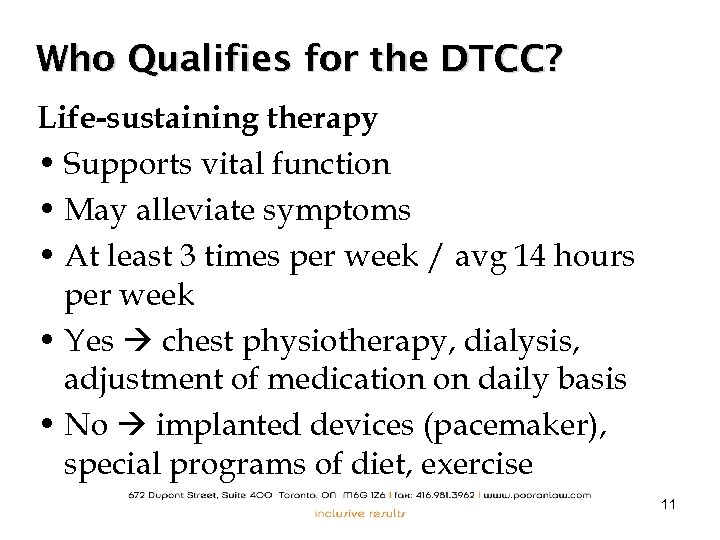 Who Qualifies for the DTCC?

Life-sustaining therapy

• Supports vital function

• May alleviate symptoms

• At least 3 times per week / avg 14 hours per week

• Yes → chest physiotherapy, dialysis, adjustment of medication on daily basis

• No → implanted devices (pacemaker), special programs of diet, exercise

672 Dupont Street, Suite 400 Toronto, ON M6G 1Z6 | fax: 416.981.3962 | www.pooranlaw.com

inclusive results

11